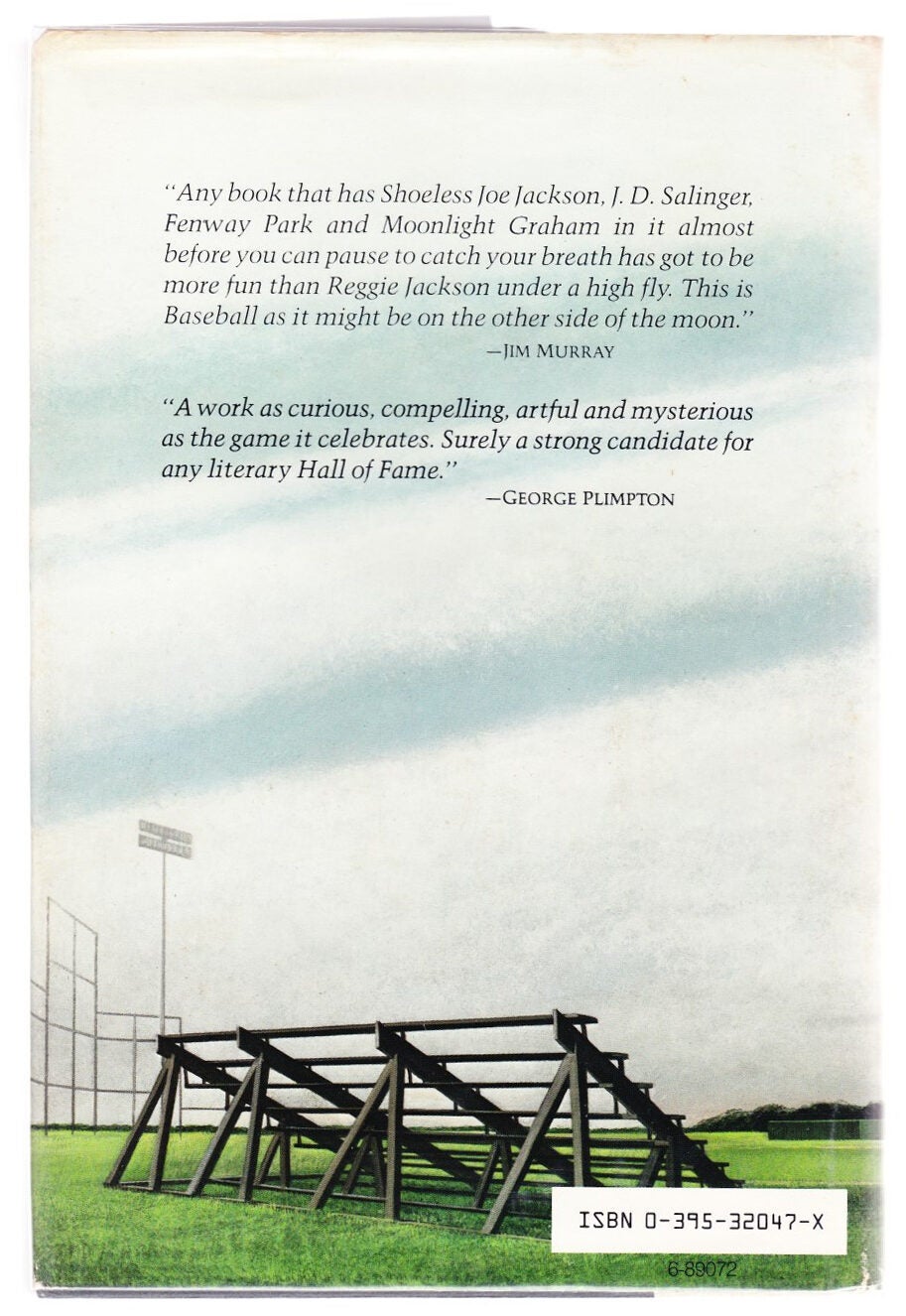 "Any book that has Shoeless Joe Jackson, J. D. Salinger, Fenway Park and Moonlight Graham in it almost before you can pause to catch your breath has got to be more fun than Reggie Jackson under a high fly. This is Baseball as it might be on the other side of the moon."

—JIM MURRAY

"A work as curious, compelling, artful and mysterious as the game it celebrates. Surely a strong candidate for any literary Hall of Fame."

—GEORGE PLIMPTON

ISBN 0-395-32047-X

6-89072